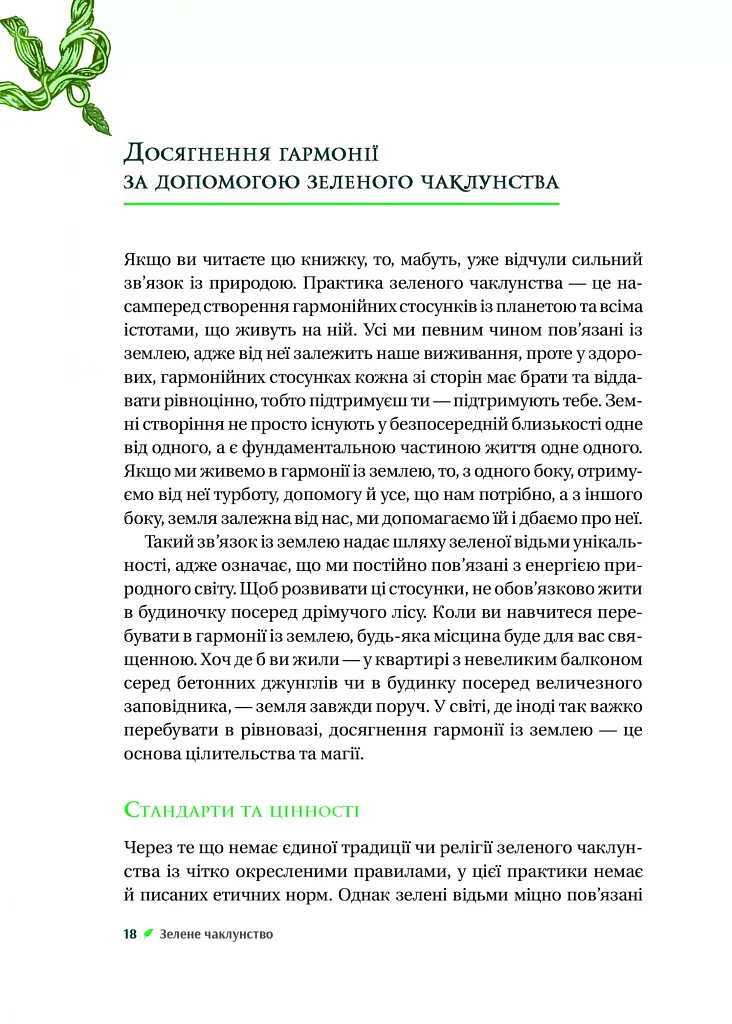 Досягнення гармонії за допомогою зеленого чаклунства

Якщо ви читаєте цю книжку, то, мабуть, уже відчули сильний зв'язок із природою. Практика зеленого чаклунства — це насамперед створення гармонійних стосунків із планетою та всіма істотами, що живуть на ній. Усі ми певним чином пов'язані із землею, адже від неї залежить наше виживання, проте у здорових, гармонійних стосунках кожна зі сторін має брати та віддавати рівноцінно, тобто підтримуєш ти — підтримують тебе. Земні створіння не просто існують у безпосередній близькості одне від одного, а є фундаментальною частиною життя одне одного. Якщо ми живемо в гармонії із землею, то, з одного боку, отримуємо від неї турботу, допомогу й усе, що нам потрібно, а з іншого боку, земля залежна від нас, ми допомагаємо їй і дбаємо про неї.

Такий зв'язок із землею надає шляху зеленої відьми унікальності, адже означає, що ми постійно пов'язані з енергією природного світу. Щоб розвивати ці стосунки, не обов'язково жити в будиночку посеред дрімучого лісу. Коли ви навчитеся перебувати в гармонії із землею, будь-яка місцина буде для вас священною. Хоч де б ви жили — у квартирі з невеликим балконом серед бетонних джунглів чи в будинку посеред величезного заповідника, — земля завжди поруч. У світі, де іноді так важко перебувати в рівновазі, досягнення гармонії із землею — це основа цілительства та магії.

Стандарти та цінності

Через те що немає єдиної традиції чи релігії зеленого чаклунства із чітко окресленими правилами, у цієї практики немає й писаних етичних норм. Однак зелені відьми міцно пов'язані

18 Зелене чаклунство